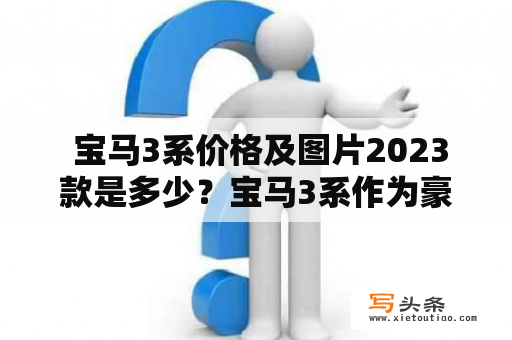 宝马3系价格及图片2023款是多少？宝马3系作为豪

写头条
www.xietoutiao.com